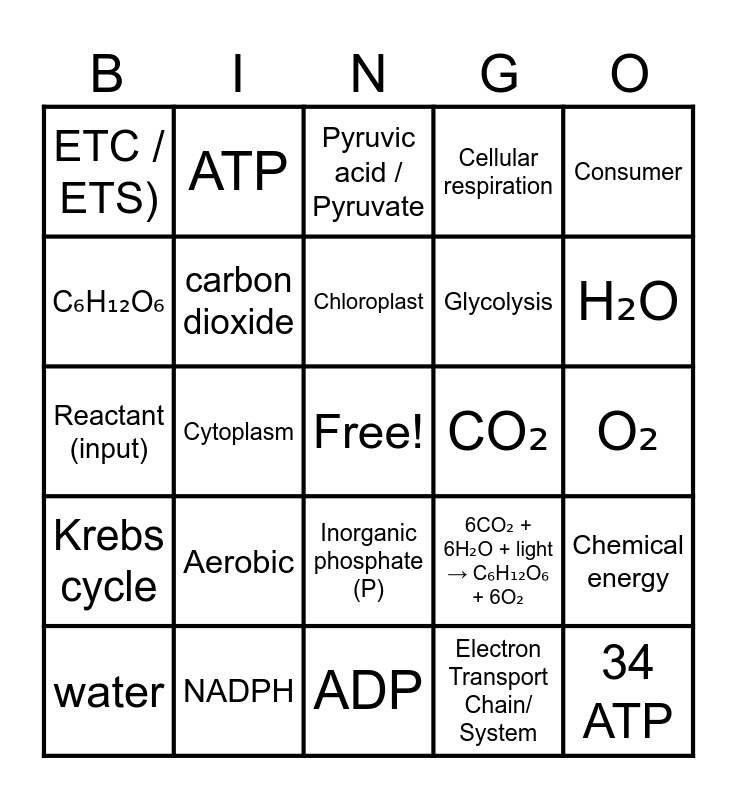 | B | I | N | G | O |
|---|---|---|---|---|
| ETC / ETS) | ATP | Pyruvic acid / Pyruvate | Cellular respiration | Consumer |
| $C_6H_{12}O_6$ | carbon dioxide | Chloroplast | Glycolysis | $H_2O$ |
| Reactant (input) | Cytoplasm | Free! | $CO_2$ | $O_2$ |
| Krebs cycle | Aerobic | Inorganic phosphate (P) | $6CO_2 + 6H_2O + light \rightarrow C_6H_{12}O_6 + 6O_2$ | Chemical energy |
| water | NADPH | ADP | Electron Transport Chain/ System | 34 ATP |